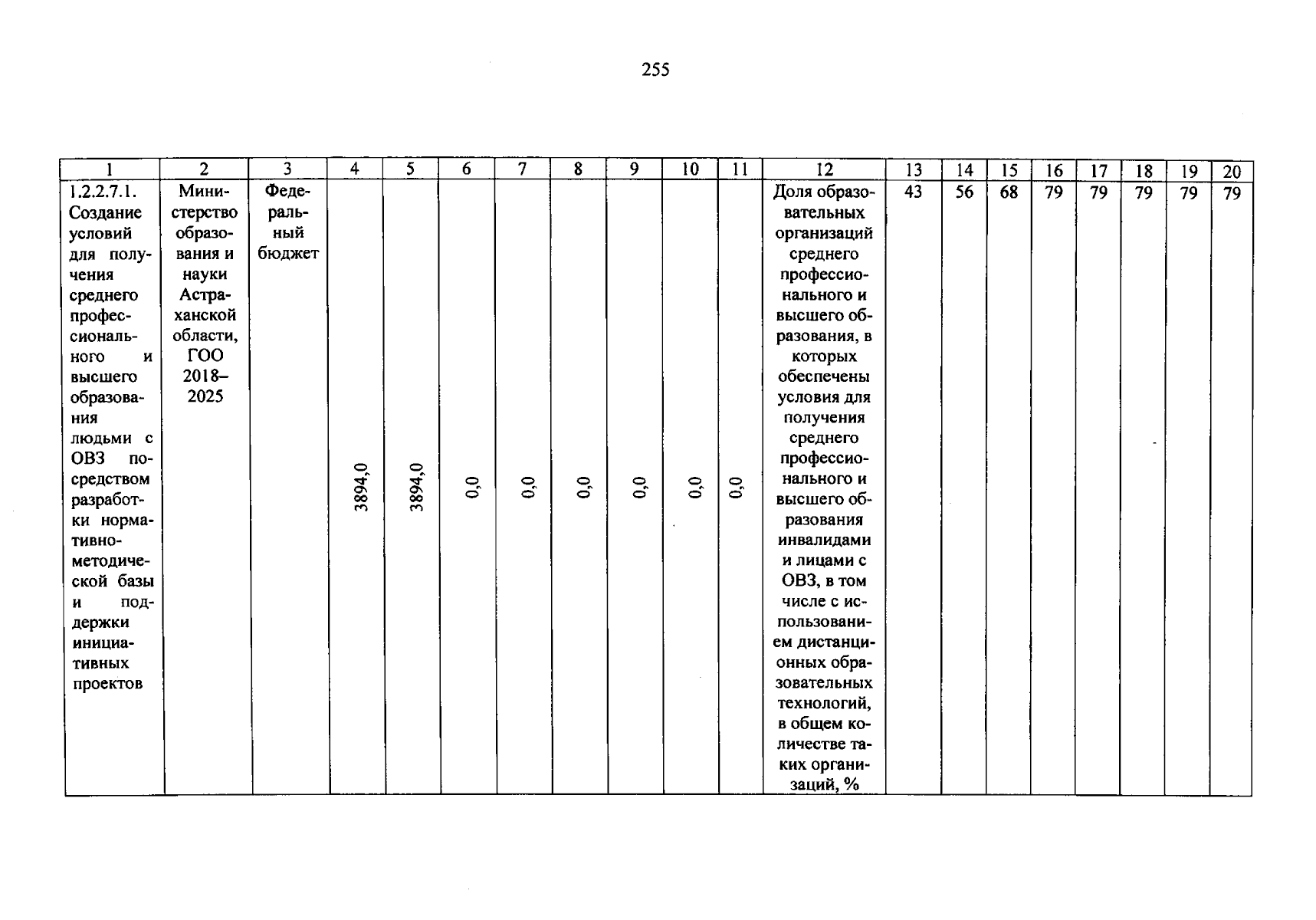 255

| 1 | 2 | 3 | 4 | 5 | 6 | 7 | 8 | 9 | 10 | 11 | 12 | 13 | 14 | 15 | 16 | 17 | 18 | 19 | 20 |
|---|---|---|---|---|---|---|---|---|---|---|---|---|---|---|---|---|---|---|---|
| 1.2.2.7.1. Создание условий для получения среднего профессионального и высшего образования людьми с ОВЗ посредством разработки нормативно-методической базы и поддержки инициативных проектов | Министерство образования и науки Астраханской области, ГОО 2018–2025 | Федеральный бюджет | 3894,0 | 3894,0 | 0,0 | 0,0 | 0,0 | 0,0 | 0,0 | 0,0 | Доля образовательных организаций среднего профессионального и высшего образования, в которых обеспечены условия для получения среднего профессионального и высшего образования инвалидами и лицами с ОВЗ, в том числе с использованием дистанционных образовательных технологий, в общем количестве таких организаций, % | 43 | 56 | 68 | 79 | 79 | 79 | 79 | 79 |